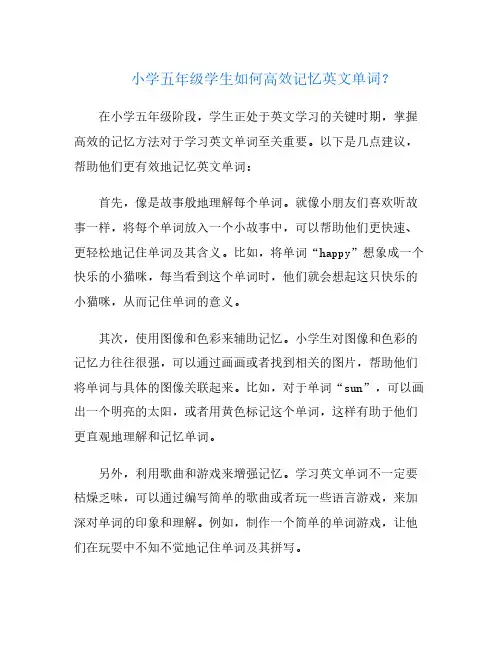 小学五年级学生如何高效记忆英文单词？

在小学五年级阶段，学生正处于英文学习的关键时期，掌握高效的记忆方法对于学习英文单词至关重要。以下是几点建议，帮助他们更有效地记忆英文单词：

首先，像是故事般地理解每个单词。就像小朋友们喜欢听故事一样，将每个单词放入一个小故事中，可以帮助他们更快速、更轻松地记住单词及其含义。比如，将单词“happy”想象成一个快乐的小猫咪，每当看到这个单词时，他们就会想起这只快乐的小猫咪，从而记住单词的意义。

其次，使用图像和色彩来辅助记忆。小学生对图像和色彩的记忆力往往很强，可以通过画画或者找到相关的图片，帮助他们将单词与具体的图像关联起来。比如，对于单词“sun”，可以画出一个明亮的太阳，或者用黄色标记这个单词，这样有助于他们更直观地理解和记忆单词。

另外，利用歌曲和游戏来增强记忆。学习英文单词不一定要枯燥乏味，可以通过编写简单的歌曲或者玩一些语言游戏，来加深对单词的印象和理解。例如，制作一个简单的单词游戏，让他们在玩耍中不知不觉地记住单词及其拼写。